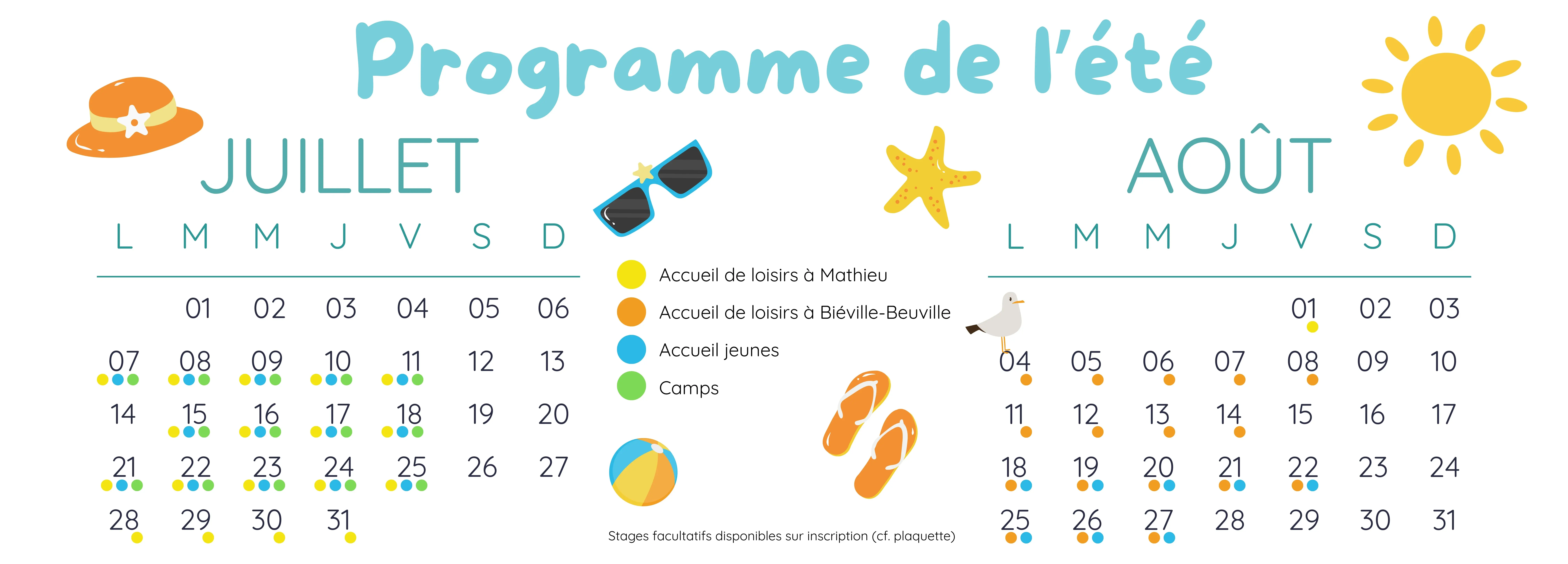 Programme de l'été

JUILLET

| L | M | M | J | V | S | D |
|---|---|---|---|---|---|---|
|  | 01 | 02 | 03 | 04 | 05 | 06 |
| 07 | 08 | 09 | 10 | 11 | 12 | 13 |
| 14 | 15 | 16 | 17 | 18 | 19 | 20 |
| 21 | 22 | 23 | 24 | 25 | 26 | 27 |
| 28 | 29 | 30 | 31 |  |  |  |

Accueil de loisirs à Mathieu
Accueil de loisirs à Biéville-Beuville
Accueil jeunes
Camps

Stages facultatifs disponibles sur inscription (cf. plaquette)

AOÛT

| L | M | M | J | V | S | D |
|---|---|---|---|---|---|---|
|  |  |  |  | 01 | 02 | 03 |
| 04 | 05 | 06 | 07 | 08 | 09 | 10 |
| 11 | 12 | 13 | 14 | 15 | 16 | 17 |
| 18 | 19 | 20 | 21 | 22 | 23 | 24 |
| 25 | 26 | 27 | 28 | 29 | 30 | 31 |